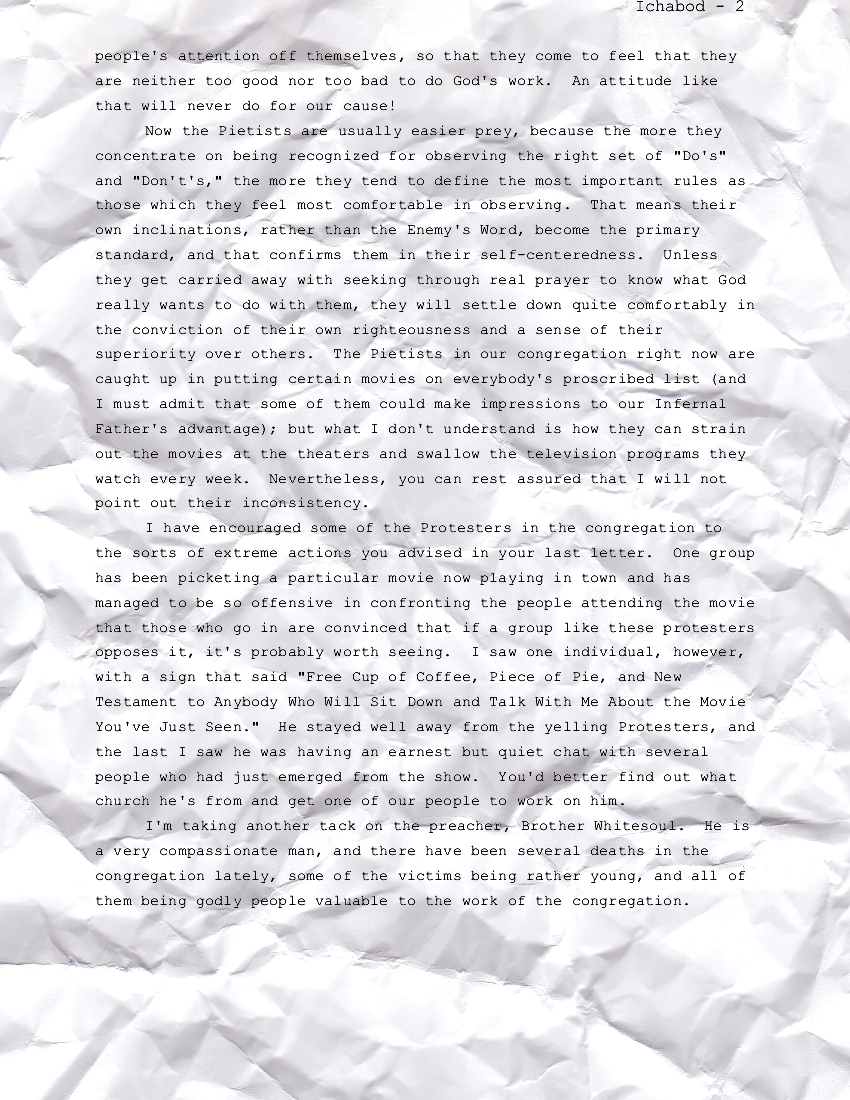 Ichabod - 2

people's attention off themselves, so that they come to feel that they are neither too good nor too bad to do God's work. An attitude like that will never do for our cause!

Now the Pietists are usually easier prey, because the more they concentrate on being recognized for observing the right set of "Do's" and "Don't's," the more they tend to define the most important rules as those which they feel most comfortable in observing. That means their own inclinations, rather than the Enemy's Word, become the primary standard, and that confirms them in their self-centeredness. Unless they get carried away with seeking through real prayer to know what God really wants to do with them, they will settle down quite comfortably in the conviction of their own righteousness and a sense of their superiority over others. The Pietists in our congregation right now are caught up in putting certain movies on everybody's proscribed list (and I must admit that some of them could make impressions to our Infernal Father's advantage); but what I don't understand is how they can strain out the movies at the theaters and swallow the television programs they watch every week. Nevertheless, you can rest assured that I will not point out their inconsistency.

I have encouraged some of the Protesters in the congregation to the sorts of extreme actions you advised in your last letter. One group has been picketing a particular movie now playing in town and has managed to be so offensive in confronting the people attending the movie that those who go in are convinced that if a group like these protesters opposes it, it's probably worth seeing. I saw one individual, however, with a sign that said "Free Cup of Coffee, Piece of Pie, and New Testament to Anybody Who Will Sit Down and Talk With Me About the Movie You've Just Seen." He stayed well away from the yelling Protesters, and the last I saw he was having an earnest but quiet chat with several people who had just emerged from the show. You'd better find out what church he's from and get one of our people to work on him.

I'm taking another tack on the preacher, Brother Whitesoul. He is a very compassionate man, and there have been several deaths in the congregation lately, some of the victims being rather young, and all of them being godly people valuable to the work of the congregation.